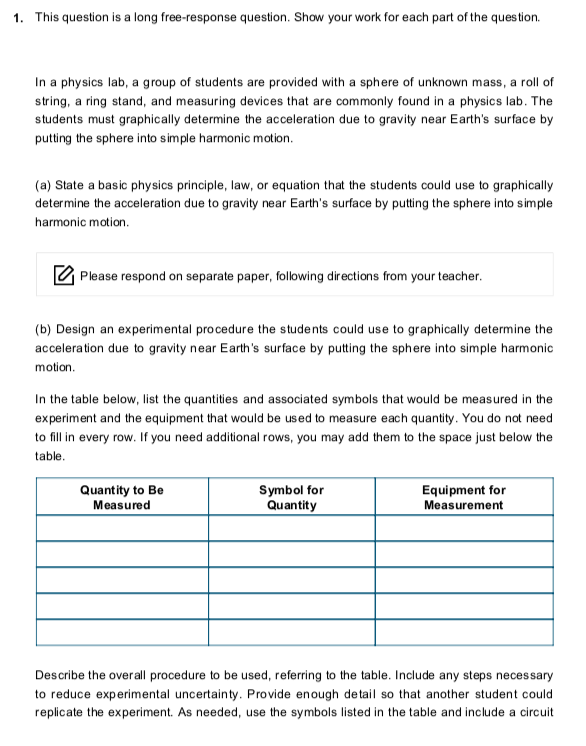 1. This question is a long free-response question. Show your work for each part of the question.

In a physics lab, a group of students are provided with a sphere of unknown mass, a roll of string, a ring stand, and measuring devices that are commonly found in a physics lab. The students must graphically determine the acceleration due to gravity near Earth's surface by putting the sphere into simple harmonic motion.

(a) State a basic physics principle, law, or equation that the students could use to graphically determine the acceleration due to gravity near Earth's surface by putting the sphere into simple harmonic motion.

Please respond on separate paper, following directions from your teacher.

(b) Design an experimental procedure the students could use to graphically determine the acceleration due to gravity near Earth's surface by putting the sphere into simple harmonic motion.

In the table below, list the quantities and associated symbols that would be measured in the experiment and the equipment that would be used to measure each quantity. You do not need to fill in every row. If you need additional rows, you may add them to the space just below the table.

| Quantity to Be Measured | Symbol for Quantity | Equipment for Measurement |
|---|---|---|
| | | |
| | | |
| | | |
| | | |
| | | |

Describe the overall procedure to be used, referring to the table. Include any steps necessary to reduce experimental uncertainty. Provide enough detail so that another student could replicate the experiment. As needed, use the symbols listed in the table and include a circuit